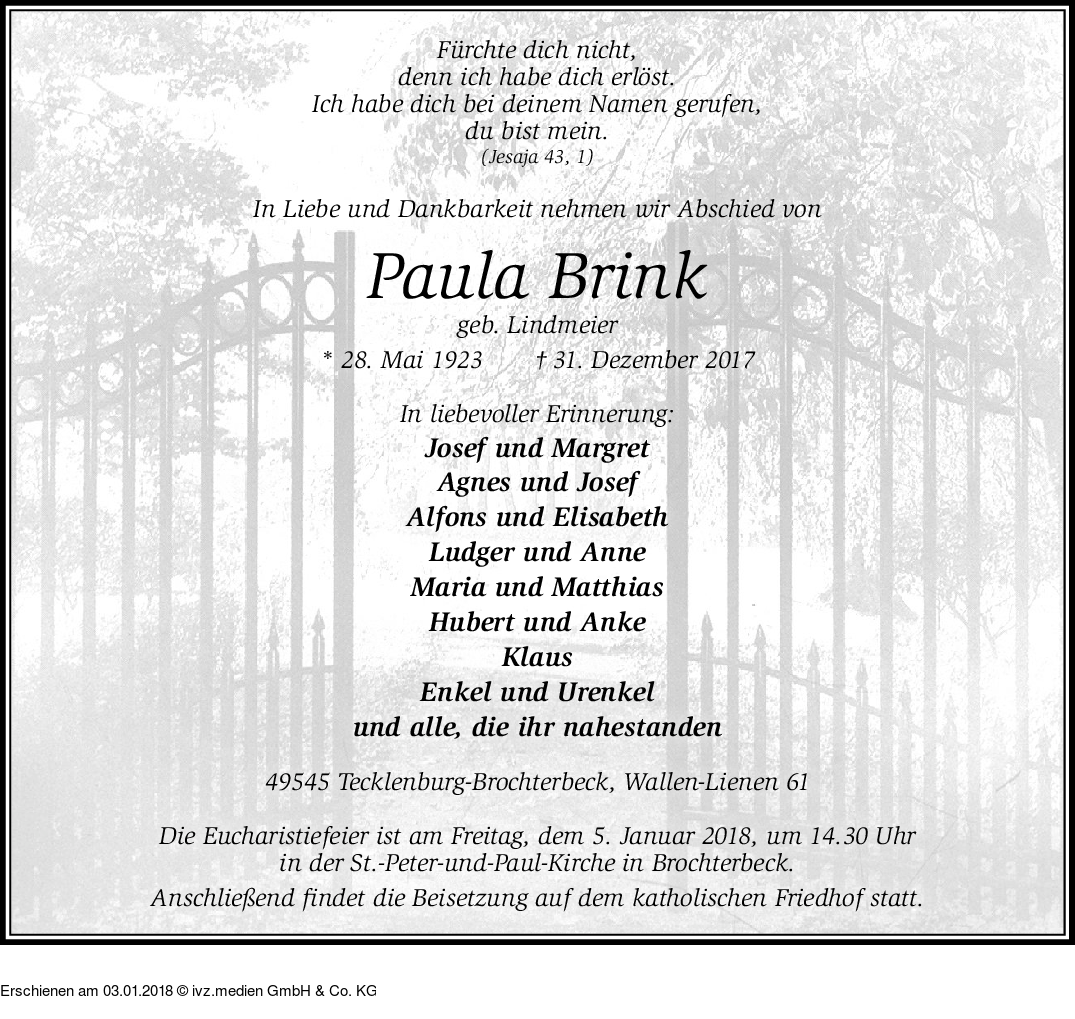 Fürchte dich nicht,
denn ich habe dich erlöst.
Ich habe dich bei deinem Namen gerufen,
du bist mein.
(Jesaja 43, 1)

In Liebe und Dankbarkeit nehmen wir Abschied von

Paula Brink

geb. Lindmeier

* 28. Mai 1923     † 31. Dezember 2017

In liebevoller Erinnerung:
Josef und Margret
Agnes und Josef
Alfons und Elisabeth
Ludger und Anne
Maria und Matthias
Hubert und Anke
Klaus
Enkel und Urenkel
und alle, die ihr nahestanden

49545 Tecklenburg-Brochterbeck, Wallen-Lienen 61

Die Eucharistiefeier ist am Freitag, dem 5. Januar 2018, um 14.30 Uhr in der St.-Peter-und-Paul-Kirche in Brochterbeck.

Anschließend findet die Beisetzung auf dem katholischen Friedhof statt.

Erschienen am 03.01.2018 © ivz.medien GmbH & Co. KG